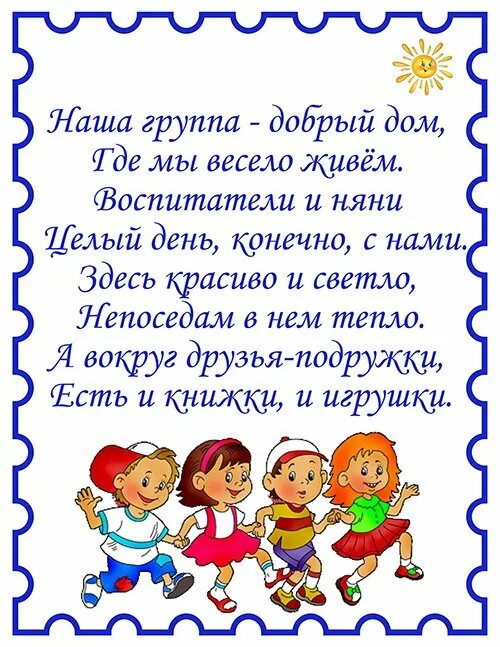 Наша группа - добрый дом,
Где мы весело живём.
Воспитатели и няни
Целый день, конечно, с нами.
Здесь красиво и светло,
Непоседам в нем тепло.
А вокруг друзья-подружки,
Есть и книжки, и игрушки.